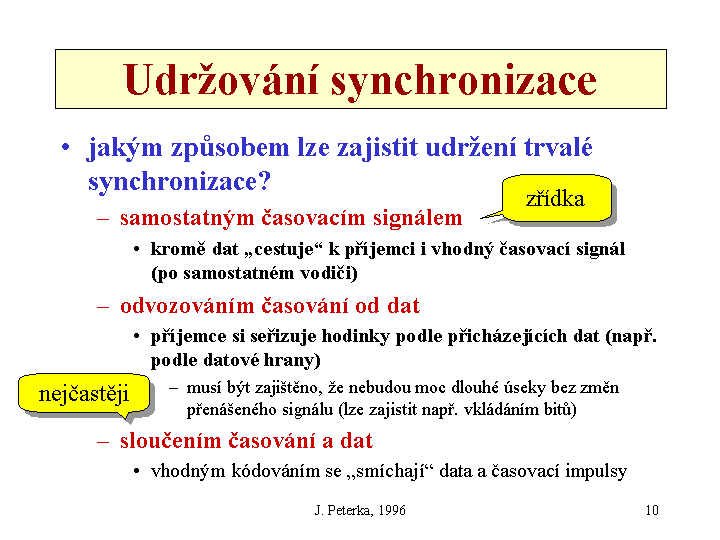 Udržování synchronizace

• jakým způsobem lze zajistit udržení trvalé synchronizace?

zřídka

– samostatným časovacím signálem

• kromě dat „cestuje“ k příjemci i vhodný časovací signál (po samostatném vodiči)

– odvozováním časování od dat

• příjemce si seřizuje hodinky podle přicházejících dat (např. podle datové hrany)

nejčastěji

– musí být zajištěno, že nebudou moc dlouhé úseky bez změn přenášeného signálu (lze zajistit např. vkládáním bitů)

– sloučením časování a dat

• vhodným kódováním se „smíchají“ data a časovací impulsy

J. Peterka, 1996

10